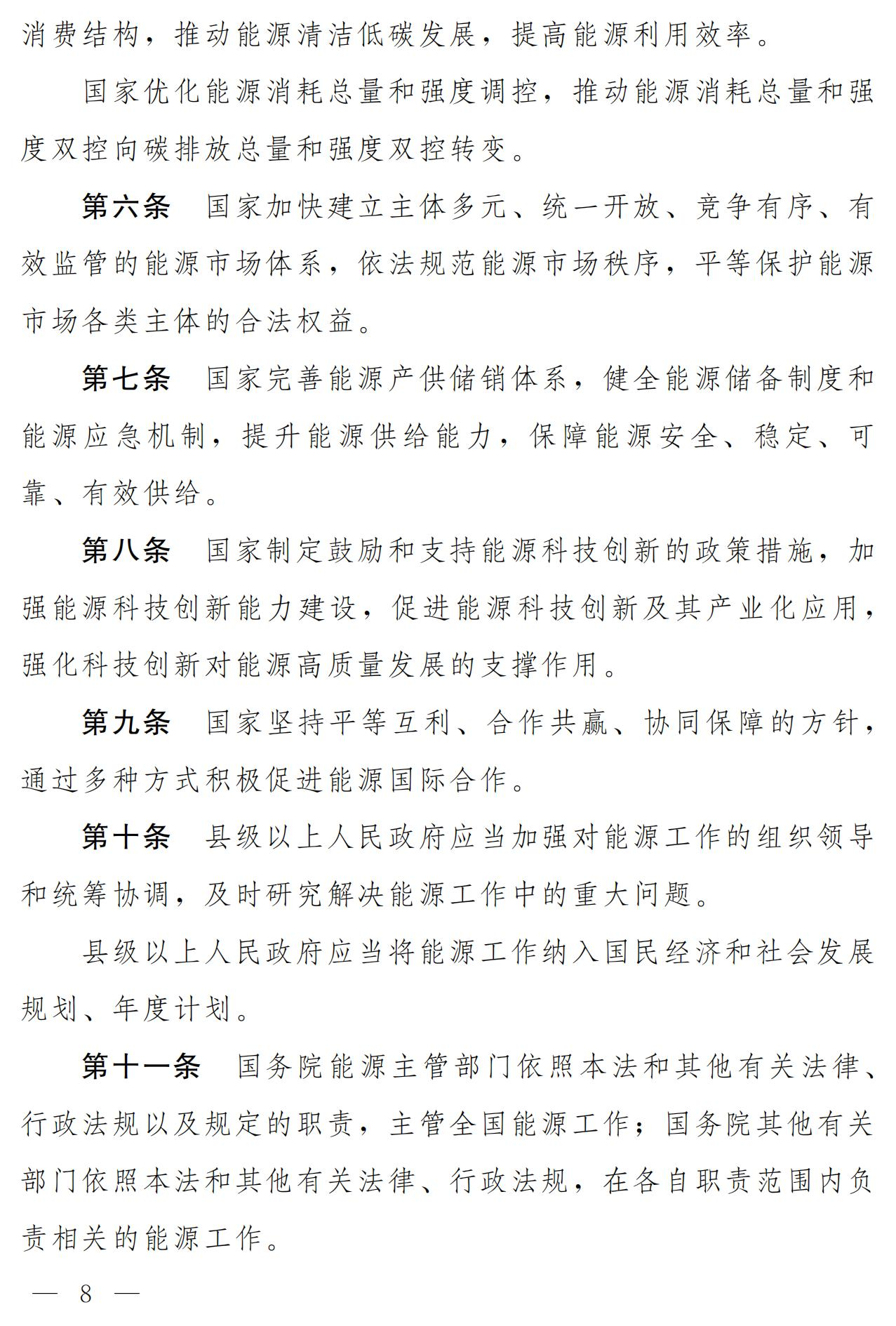 消费结构，推动能源清洁低碳发展，提高能源利用效率。

国家优化能源消耗总量和强度调控，推动能源消耗总量和强度双控向碳排放总量和强度双控转变。

第六条 国家加快建立主体多元、统一开放、竞争有序、有效监管的能源市场体系，依法规范能源市场秩序，平等保护能源市场各类主体的合法权益。

第七条 国家完善能源产供储销体系，健全能源储备制度和能源应急机制，提升能源供给能力，保障能源安全、稳定、可靠、有效供给。

第八条 国家制定鼓励和支持能源科技创新的政策措施，加强能源科技创新能力建设，促进能源科技创新及其产业化应用，强化科技创新对能源高质量发展的支撑作用。

第九条 国家坚持平等互利、合作共赢、协同保障的方针，通过多种方式积极促进能源国际合作。

第十条 县级以上人民政府应当加强对能源工作的组织领导和统筹协调，及时研究解决能源工作中的重大问题。

县级以上人民政府应当将能源工作纳入国民经济和社会发展规划、年度计划。

第十一条 国务院能源主管部门依照本法和其他有关法律、行政法规以及规定的职责，主管全国能源工作；国务院其他有关部门依照本法和其他有关法律、行政法规，在各自职责范围内负责相关的能源工作。

— 8 —